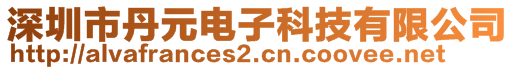 深圳市丹元电子科技有限公司
http://alvafrances2.cn.coovee.net